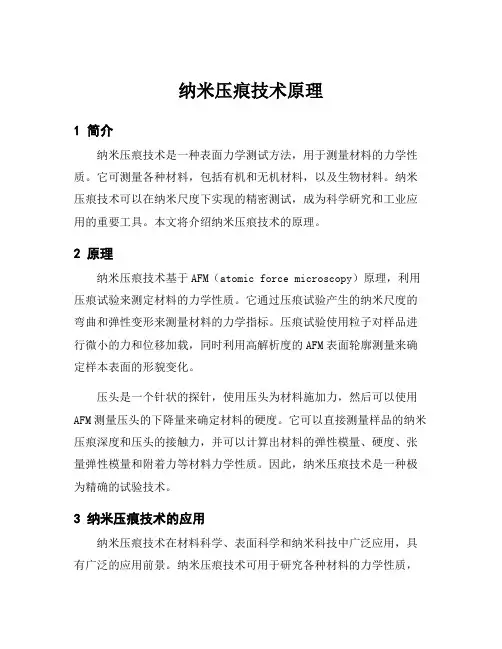 纳米压痕技术原理

1 简介

纳米压痕技术是一种表面力学测试方法，用于测量材料的力学性质。它可测量各种材料，包括有机和无机材料，以及生物材料。纳米压痕技术可以在纳米尺度下实现的精密测试，成为科学研究和工业应用的重要工具。本文将介绍纳米压痕技术的原理。

2 原理

纳米压痕技术基于AFM（atomic force microscopy）原理，利用压痕试验来测定材料的力学性质。它通过压痕试验产生的纳米尺度的弯曲和弹性变形来测量材料的力学指标。压痕试验使用粒子对样品进行微小的力和位移加载，同时利用高解析度的AFM表面轮廓测量来确定样本表面的形貌变化。

压头是一个针状的探针，使用压头为材料施加力，然后可以使用AFM测量压头的下降量来确定材料的硬度。它可以直接测量样品的纳米压痕深度和压头的接触力，并可以计算出材料的弹性模量、硬度、张量弹性模量和附着力等材料力学性质。因此，纳米压痕技术是一种极为精确的试验技术。

3 纳米压痕技术的应用

纳米压痕技术在材料科学、表面科学和纳米科技中广泛应用，具有广泛的应用前景。纳米压痕技术可用于研究各种材料的力学性质，